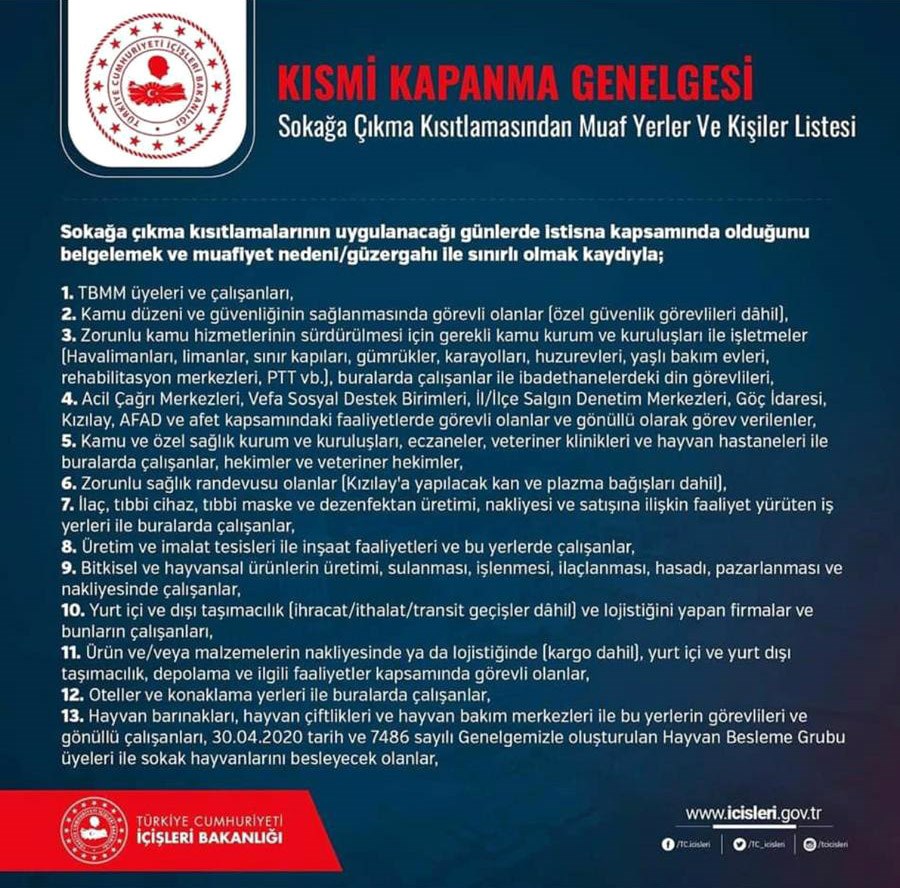 TÜRKİYE CUMHURİYETİ İÇİŞLERİ BAKANLIĞI

KISMİ KAPANMA GENELGESİ

Sokağa Çıkma Kısıtlamasından Muaf Yerler Ve Kişiler Listesi

Sokağa çıkma kısıtlamalarının uygulanacağı günlerde istisna kapsamında olduğunu belgelemek ve muafiyet nedeni/güzergahı ile sınırlı olmak kaydıyla;

1. TBMM üyeleri ve çalışanları,
2. Kamu düzeni ve güvenliğinin sağlanmasında görevli olanlar (özel güvenlik görevlileri dâhil),
3. Zorunlu kamu hizmetlerinin sürdürülmesi için gerekli kamu kurum ve kuruluşları ile işletmeler (Havalimanları, limanlar, sınır kapıları, gümrükler, karayolları, huzurevleri, yaşlı bakım evleri, rehabilitasyon merkezleri, PTT vb.), buralarda çalışanlar ile ibadethanelerdeki din görevlileri,
4. Acil Çağrı Merkezleri, Vefa Sosyal Destek Birimleri, İl/İlçe Salgın Denetim Merkezleri, Göç İdaresi, Kızılay, AFAD ve afet kapsamındaki faaliyetlerde görevli olanlar ve gönüllü olarak görev verilenler,
5. Kamu ve özel sağlık kurum ve kuruluşları, eczaneler, veteriner klinikleri ve hayvan hastaneleri ile buralarda çalışanlar, hekimler ve veteriner hekimler,
6. Zorunlu sağlık randevusu olanlar (Kızılay'a yapılacak kan ve plazma bağışları dahil),
7. İlaç, tıbbi cihaz, tıbbi maske ve dezenfektan üretimi, nakliyesi ve satışına ilişkin faaliyet yürüten iş yerleri ile buralarda çalışanlar,
8. Üretim ve imalat tesisleri ile inşaat faaliyetleri ve bu yerlerde çalışanlar,
9. Bitkisel ve hayvansal ürünlerin üretimi, sulanması, işlenmesi, ilaçlanması, hasadı, pazarlanması ve nakliyesinde çalışanlar,
10. Yurt içi ve dışı taşımacılık (ihracat/ithalat/transit geçişler dâhil) ve lojistiğini yapan firmalar ve bunların çalışanları,
11. Ürün ve/veya malzemelerin nakliyesinde ya da lojistiğinde (kargo dahil), yurt içi ve yurt dışı taşımacılık, depolama ve ilgili faaliyetler kapsamında görevli olanlar,
12. Oteller ve konaklama yerleri ile buralarda çalışanlar,
13. Hayvan barınakları, hayvan çiftlikleri ve hayvan bakım merkezleri ile bu yerlerin görevlileri ve gönüllü çalışanları, 30.04.2020 tarih ve 7486 sayılı Genelgemizle oluşturulan Hayvan Besleme Grubu üyeleri ile sokak hayvanlarını besleyecek olanlar,

TÜRKİYE CUMHURİYETİ
İÇİŞLERİ BAKANLIĞI

www.icisleri.gov.tr
/TC.icisleri /TC_icisleri /tcicisleri